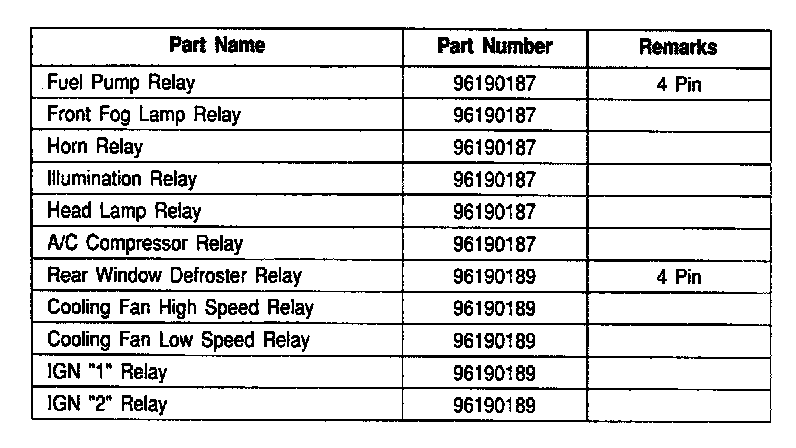 | Part Name | Part Number | Remarks |
|---|---|---|
| Fuel Pump Relay | 96190187 | 4 Pin |
| Front Fog Lamp Relay | 96190187 | |
| Horn Relay | 96190187 | |
| Illumination Relay | 96190187 | |
| Head Lamp Relay | 96190187 | |
| A/C Compressor Relay | 96190187 | |
| Rear Window Defroster Relay | 96190189 | 4 Pin |
| Cooling Fan High Speed Relay | 96190189 | |
| Cooling Fan Low Speed Relay | 96190189 | |
| IGN "1" Relay | 96190189 | |
| IGN "2" Relay | 96190189 | |